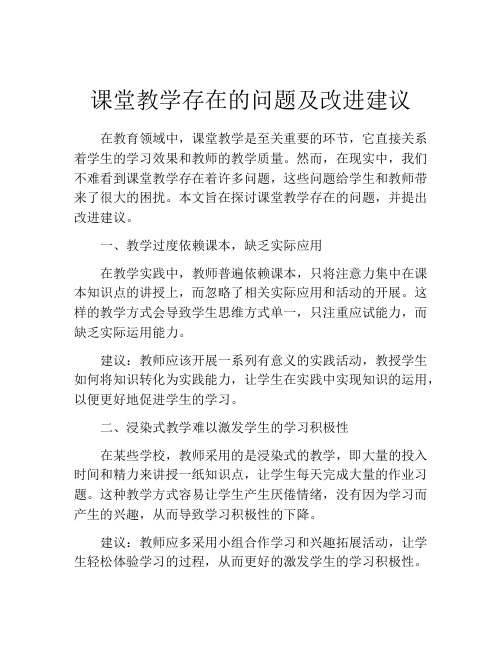 课堂教学存在的问题及改进建议

在教育领域中，课堂教学是至关重要的环节，它直接关系着学生的学习效果和教师的教学质量。然而，在现实中，我们不难看到课堂教学存在着许多问题，这些问题给学生和教师带来了很大的困扰。本文旨在探讨课堂教学存在的问题，并提出改进建议。

一、教学过度依赖课本，缺乏实际应用

在教学实践中，教师普遍依赖课本，只将注意力集中在课本知识点的讲授上，而忽略了相关实际应用和活动的开展。这样的教学方式会导致学生思维方式单一，只注重应试能力，而缺乏实际运用能力。

建议：教师应该开展一系列有意义的实践活动，教授学生如何将知识转化为实践能力，让学生在实践中实现知识的运用，以便更好地促进学生的学习。

二、浸染式教学难以激发学生的学习积极性

在某些学校，教师采用的是浸染式的教学，即大量的投入时间和精力来讲授一纸知识点，让学生每天完成大量的作业习题。这种教学方式容易让学生产生厌倦情绪，没有因为学习而产生的兴趣，从而导致学习积极性的下降。

建议：教师应多采用小组合作学习和兴趣拓展活动，让学生轻松体验学习的过程，从而更好的激发学生的学习积极性。